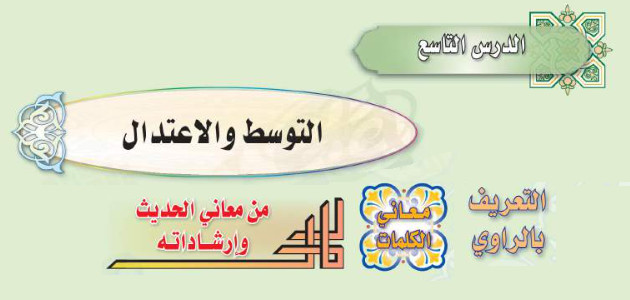 الدرس التاسع

التوسط والاعتدال

التعريف بالراوي

معاني الكلمات

من معاني الحديث وإرشاداته